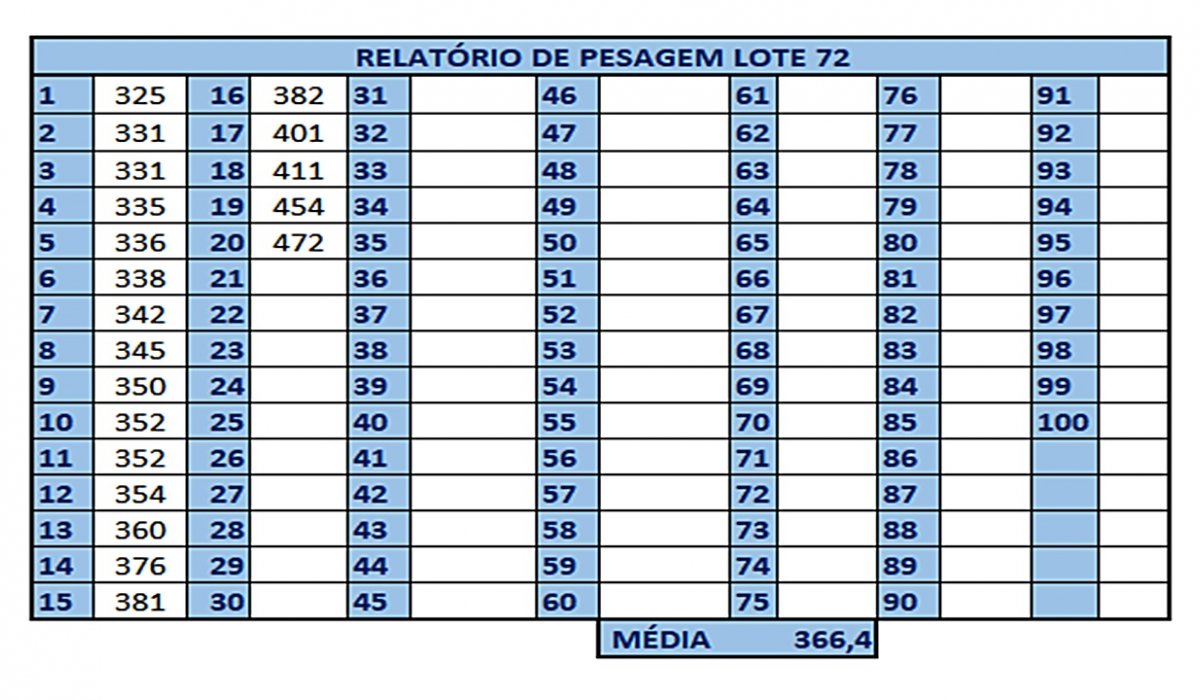 RELATÓRIO DE PESAGEM LOTE 72

| 1 | 325 | 16 | 382 | 31 | | 46 | | 61 | | 76 | | 91 | |
|---|---|---|---|---|---|---|---|---|---|---|---|---|---|
| 2 | 331 | 17 | 401 | 32 | | 47 | | 62 | | 77 | | 92 | |
| 3 | 331 | 18 | 411 | 33 | | 48 | | 63 | | 78 | | 93 | |
| 4 | 335 | 19 | 454 | 34 | | 49 | | 64 | | 79 | | 94 | |
| 5 | 336 | 20 | 472 | 35 | | 50 | | 65 | | 80 | | 95 | |
| 6 | 338 | 21 | | 36 | | 51 | | 66 | | 81 | | 96 | |
| 7 | 342 | 22 | | 37 | | 52 | | 67 | | 82 | | 97 | |
| 8 | 345 | 23 | | 38 | | 53 | | 68 | | 83 | | 98 | |
| 9 | 350 | 24 | | 39 | | 54 | | 69 | | 84 | | 99 | |
| 10 | 352 | 25 | | 40 | | 55 | | 70 | | 85 | | 100 | |
| 11 | 352 | 26 | | 41 | | 56 | | 71 | | 86 | | | |
| 12 | 354 | 27 | | 42 | | 57 | | 72 | | 87 | | | |
| 13 | 360 | 28 | | 43 | | 58 | | 73 | | 88 | | | |
| 14 | 376 | 29 | | 44 | | 59 | | 74 | | 89 | | | |
| 15 | 381 | 30 | | 45 | | 60 | | 75 | | 90 | | | |

MÉDIA 366,4